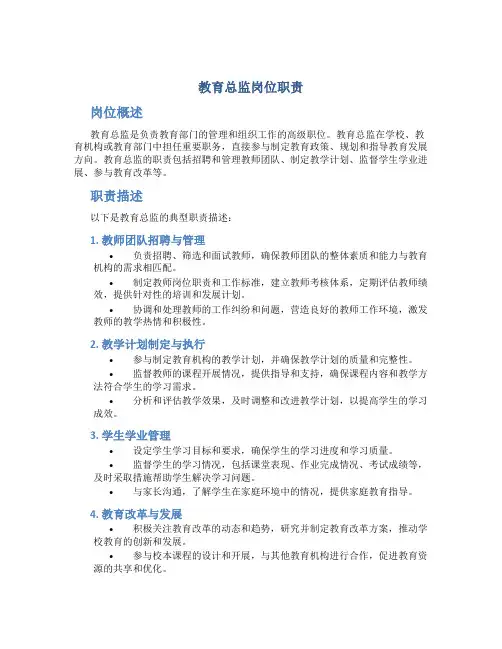 教育总监岗位职责

岗位概述

教育总监是负责教育部门的管理和组织工作的高级职位。教育总监在学校、教育机构或教育部门中担任重要职务，直接参与制定教育政策、规划和指导教育发展方向。教育总监的职责包括招聘和管理教师团队、制定教学计划、监督学生学业进展、参与教育改革等。

职责描述

以下是教育总监的典型职责描述：

1. 教师团队招聘与管理

• 负责招聘、筛选和面试教师，确保教师团队的整体素质和能力与教育机构的需求相匹配。

• 制定教师岗位职责和工作标准，建立教师考核体系，定期评估教师绩效，提供针对性的培训和发展计划。

• 协调和处理教师的工作纠纷和问题，营造良好的教师工作环境，激发教师的教学热情和积极性。

2. 教学计划制定与执行

• 参与制定教育机构的教学计划，并确保教学计划的质量和完整性。

• 监督教师的课程开展情况，提供指导和支持，确保课程内容和教学方法符合学生的学习需求。

• 分析和评估教学效果，及时调整和改进教学计划，以提高学生的学习成效。

3. 学生学业管理

• 设定学生学习目标和要求，确保学生的学习进度和学习质量。

• 监督学生的学习情况，包括课堂表现、作业完成情况、考试成绩等，及时采取措施帮助学生解决学习问题。

• 与家长沟通，了解学生在家庭环境中的情况，提供家庭教育指导。

4. 教育改革与发展

• 积极关注教育改革的动态和趋势，研究并制定教育改革方案，推动学校教育的创新和发展。

• 参与校本课程的设计和开展，与其他教育机构进行合作，促进教育资源的共享和优化。